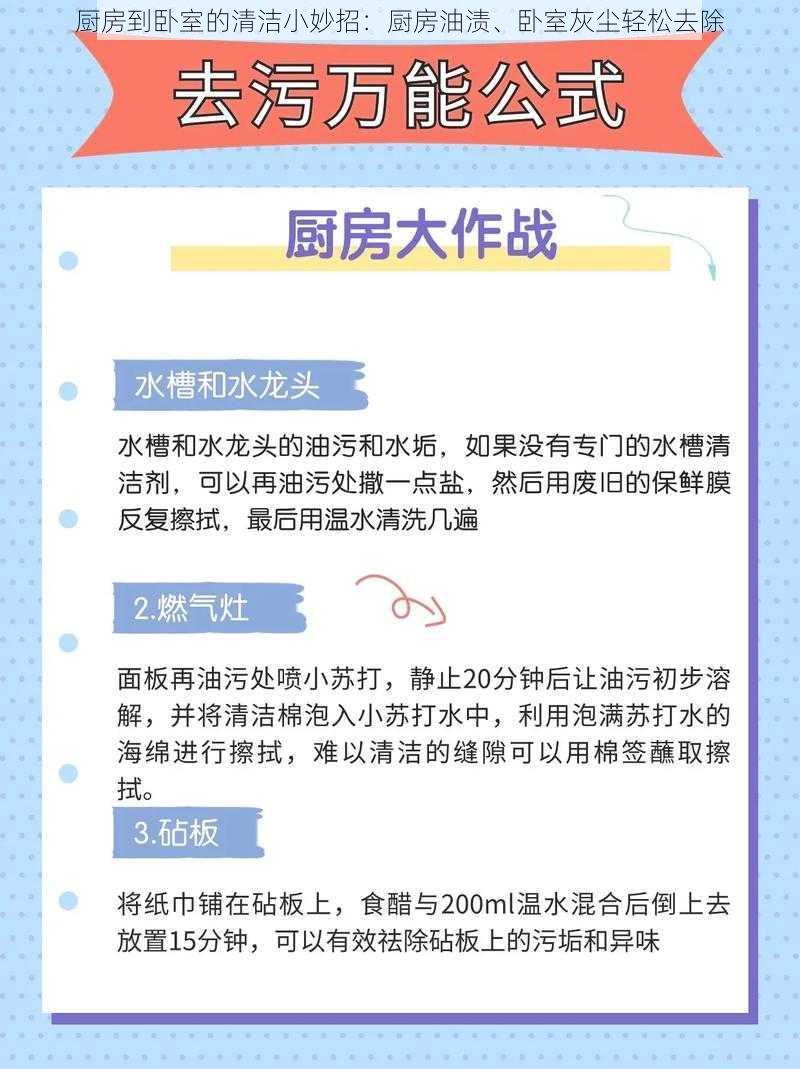 厨房到卧室的清洁小妙招：厨房油渍、卧室灰尘轻松去除

去污万能公式

厨房大作战

水槽和水龙头

水槽和水龙头的油污和水垢，如果没有专门的水槽清洁剂，可以再油污处撒一点盐，然后用废旧的保鲜膜反复擦拭，最后用温水清洗几遍

2.燃气灶

面板再油污处喷小苏打，静止20分钟后让油污初步溶解，并将清洁棉泡入小苏打水中，利用泡满苏打水的海绵进行擦拭，难以清洁的缝隙可以用棉签蘸取擦拭。

3.砧板

将纸巾铺在砧板上，食醋与200ml温水混合后倒上去放置15分钟，可以有效祛除砧板上的污垢和异味